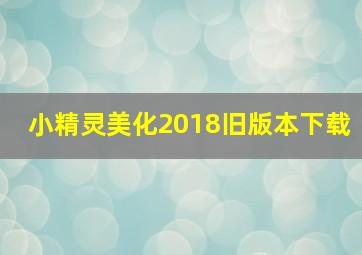 小精灵美化2018旧版本下载